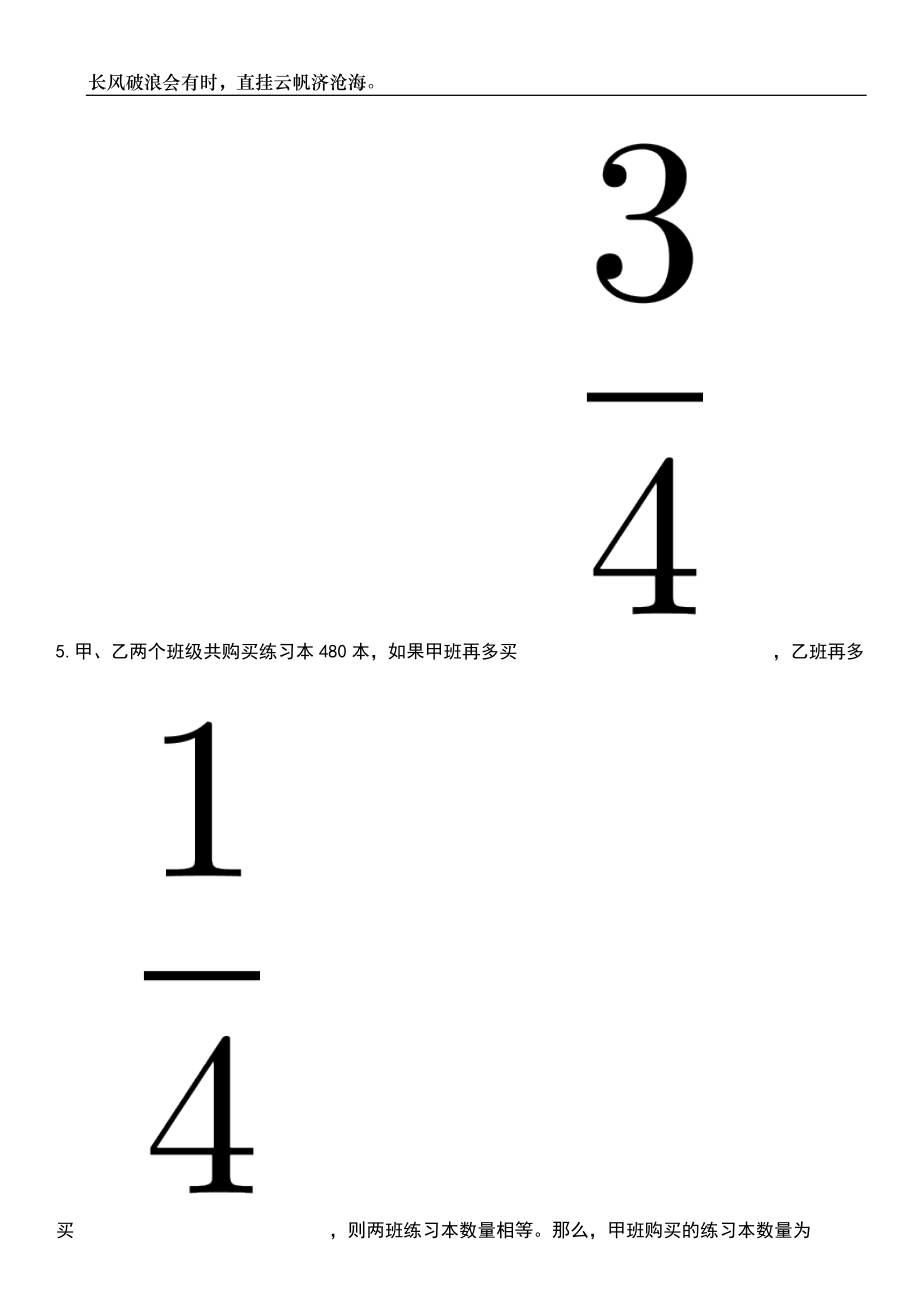 长风破浪会有时，直挂云帆济沧海。

5. 甲、乙两个班级共购买练习本 480 本，如果甲班再多买 $\frac{3}{4}$ ，乙班再多买 $\frac{1}{4}$ ，则两班练习本数量相等。那么，甲班购买的练习本数量为